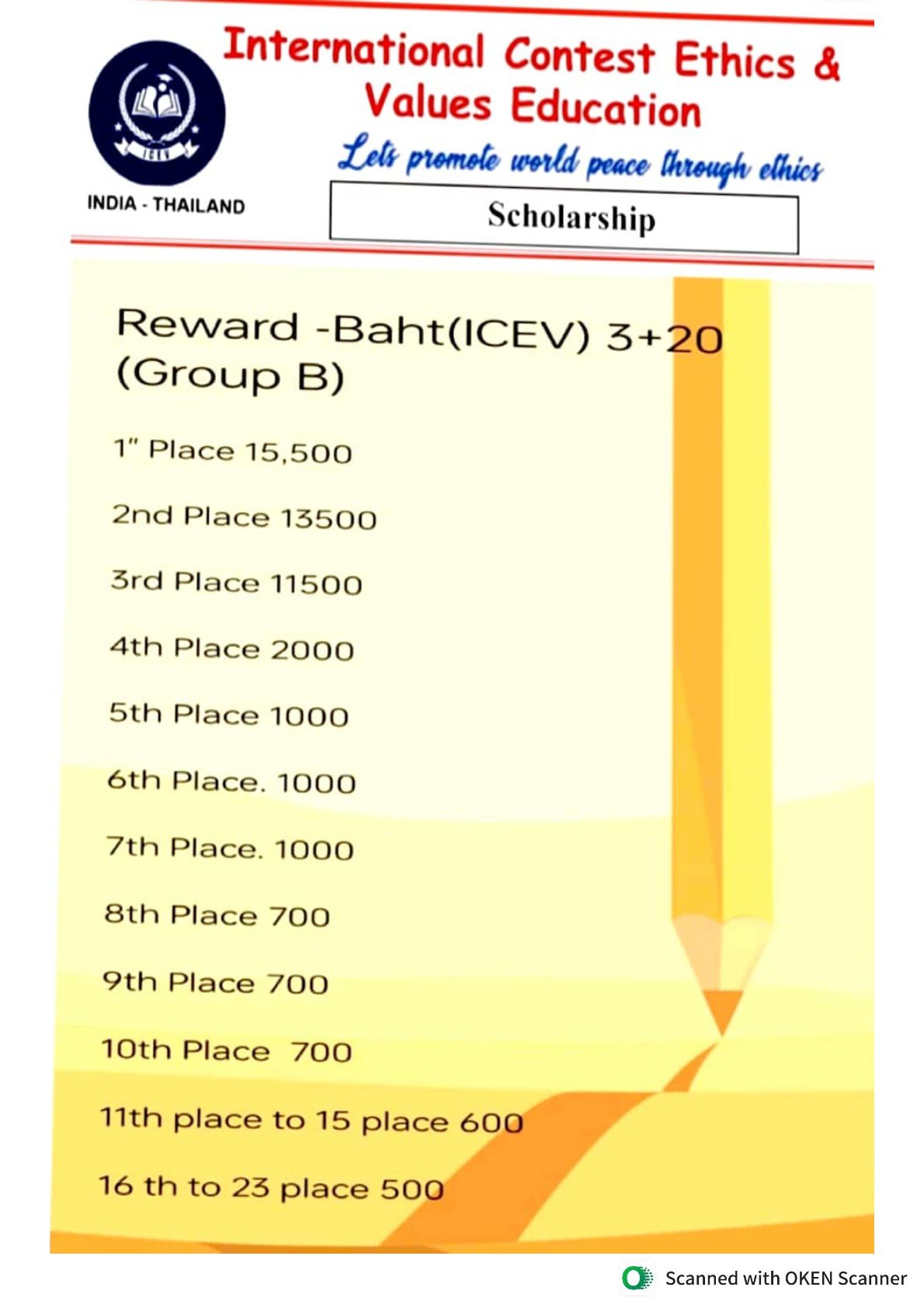 ICEV

INDIA - THAILAND

International Contest Ethics & Values Education

Lets promote world peace through ethics

Scholarship

Reward -Baht(ICEV) 3+20 (Group B)

1" Place 15,500

2nd Place 13500

3rd Place 11500

4th Place 2000

5th Place 1000

6th Place. 1000

7th Place. 1000

8th Place 700

9th Place 700

10th Place 700

11th place to 15 place 600

16 th to 23 place 500

Scanned with OKEN Scanner